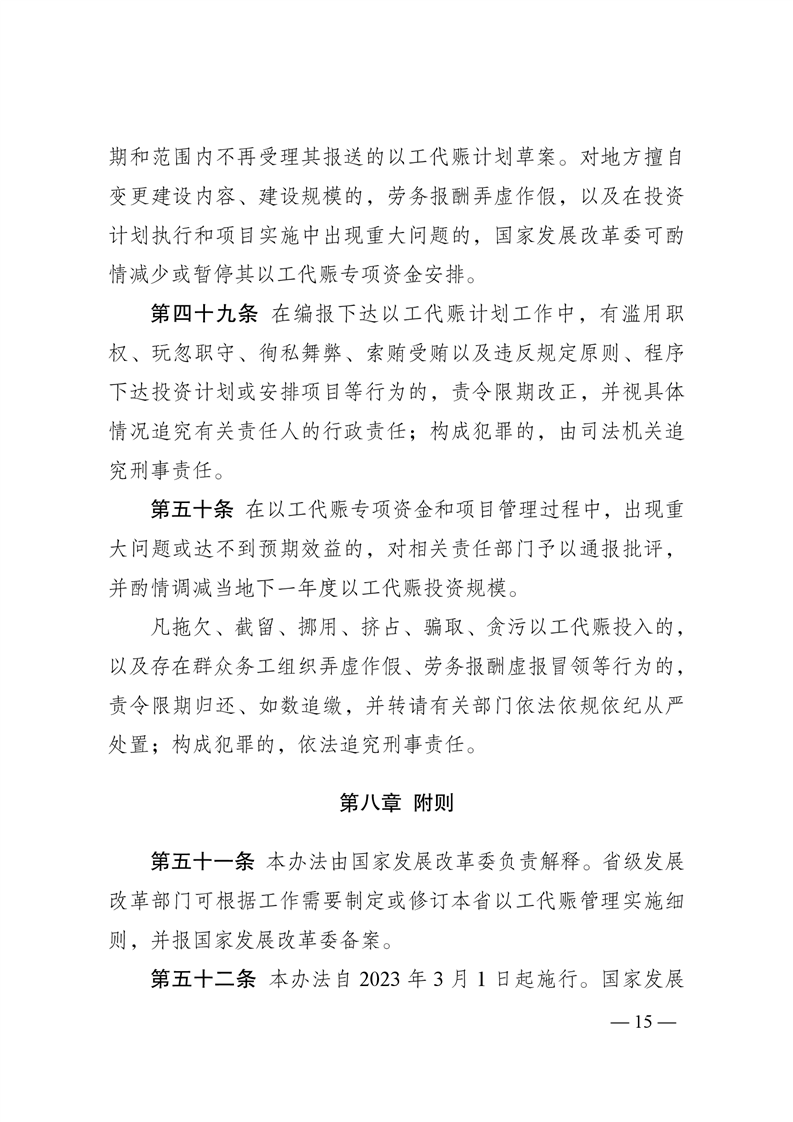 期和范围内不再受理其报送的以工代赈计划草案。对地方擅自变更建设内容、建设规模的，劳务报酬弄虚作假，以及在投资计划执行和项目实施中出现重大问题的，国家发展改革委可酌情减少或暂停其以工代赈专项资金安排。

第四十九条 在编报下达以工代赈计划工作中，有滥用职权、玩忽职守、徇私舞弊、索贿受贿以及违反规定原则、程序下达投资计划或安排项目等行为的，责令限期改正，并视具体情况追究有关责任人的行政责任；构成犯罪的，由司法机关追究刑事责任。

第五十条 在以工代赈专项资金和项目管理过程中，出现重大问题或达不到预期效益的，对相关责任部门予以通报批评，并酌情调减当地下一年度以工代赈投资规模。

凡拖欠、截留、挪用、挤占、骗取、贪污以工代赈投入的，以及存在群众务工组织弄虚作假、劳务报酬虚报冒领等行为的，责令限期归还、如数追缴，并转请有关部门依法依规依纪从严处置；构成犯罪的，依法追究刑事责任。

第八章 附则

第五十一条 本办法由国家发展改革委负责解释。省级发展改革部门可根据工作需要制定或修订本省以工代赈管理实施细则，并报国家发展改革委备案。

第五十二条 本办法自 2023 年 3 月 1 日起施行。国家发展

— 15 —